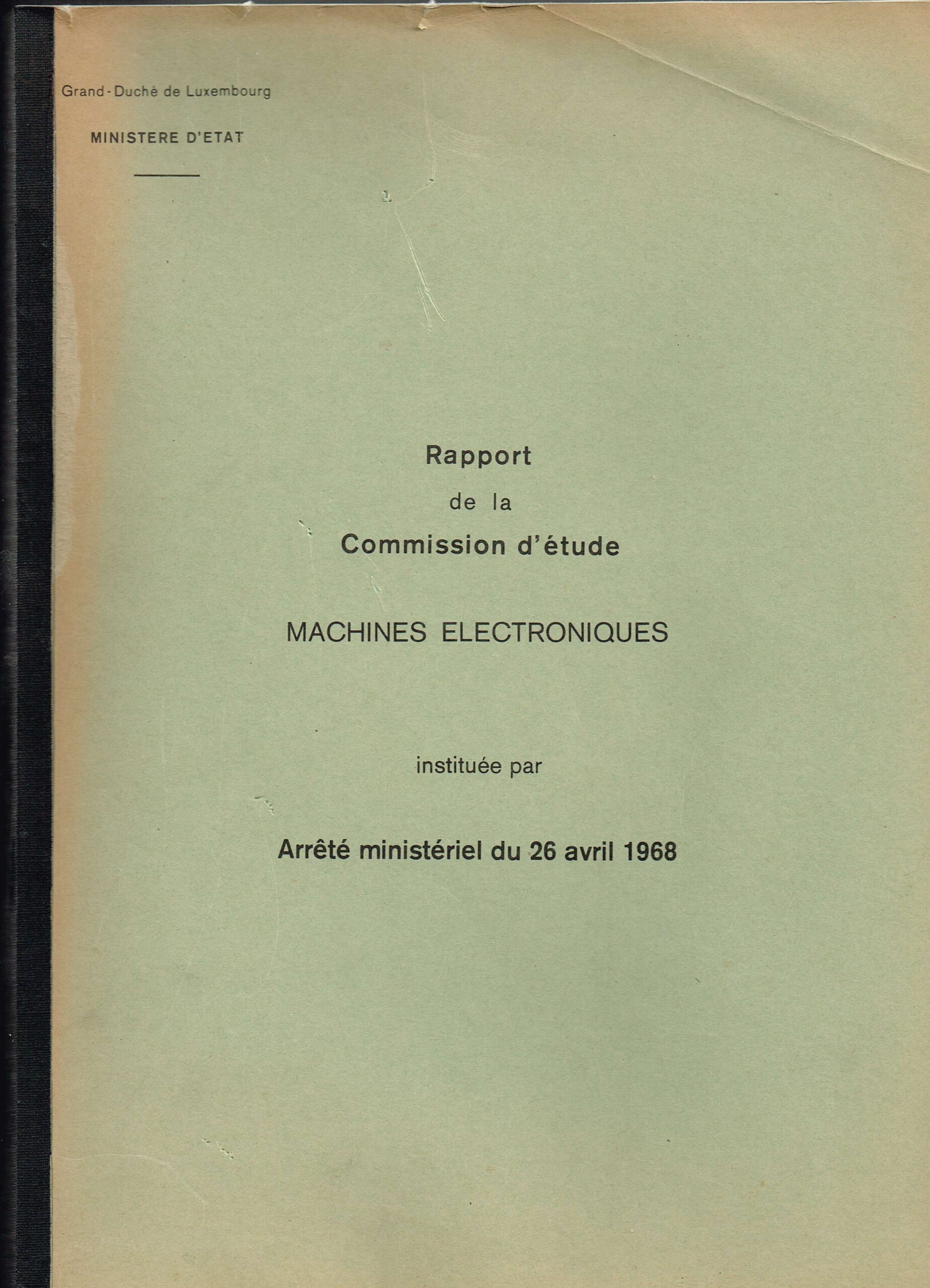 Grand-Duché de Luxembourg

MINISTERE D'ETAT

Rapport
de la
Commission d'étude

MACHINES ELECTRONIQUES

instituée par

Arrêté ministériel du 26 avril 1968